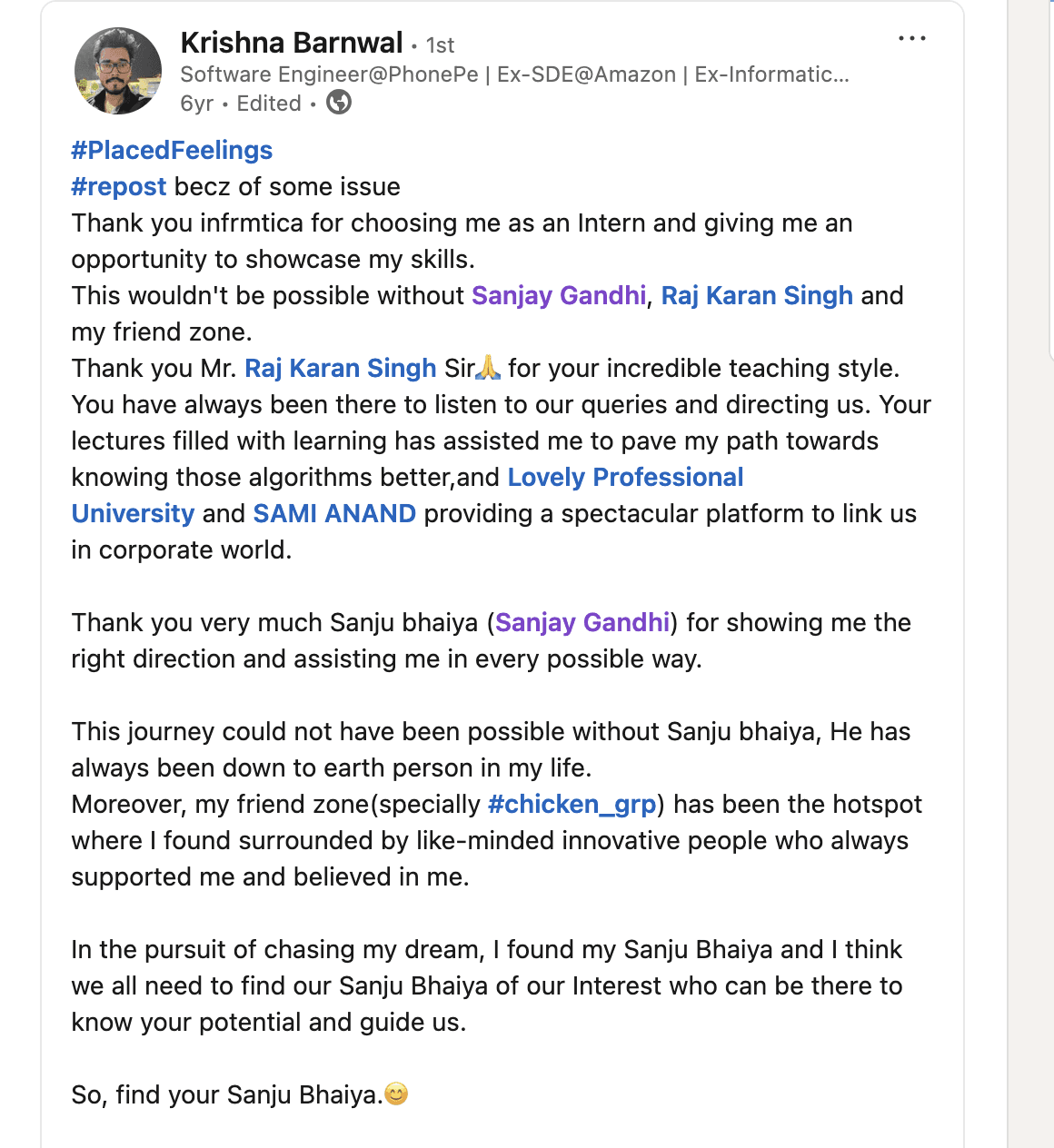 Krishna Barnwal • 1st
Software Engineer@PhonePe | Ex-SDE@Amazon | Ex-Informatic...
6yr • Edited •

#PlacedFeelings
#repost becz of some issue
Thank you infrmtica for choosing me as an Intern and giving me an opportunity to showcase my skills.
This wouldn't be possible without Sanjay Gandhi, Raj Karan Singh and my friend zone.
Thank you Mr. Raj Karan Singh Sir🙏 for your incredible teaching style. You have always been there to listen to our queries and directing us. Your lectures filled with learning has assisted me to pave my path towards knowing those algorithms better,and Lovely Professional University and SAMI ANAND providing a spectacular platform to link us in corporate world.

Thank you very much Sanju bhaiya (Sanjay Gandhi) for showing me the right direction and assisting me in every possible way.

This journey could not have been possible without Sanju bhaiya, He has always been down to earth person in my life.
Moreover, my friend zone(specially #chicken_grp) has been the hotspot where I found surrounded by like-minded innovative people who always supported me and believed in me.

In the pursuit of chasing my dream, I found my Sanju Bhaiya and I think we all need to find our Sanju Bhaiya of our Interest who can be there to know your potential and guide us.

So, find your Sanju Bhaiya.😊